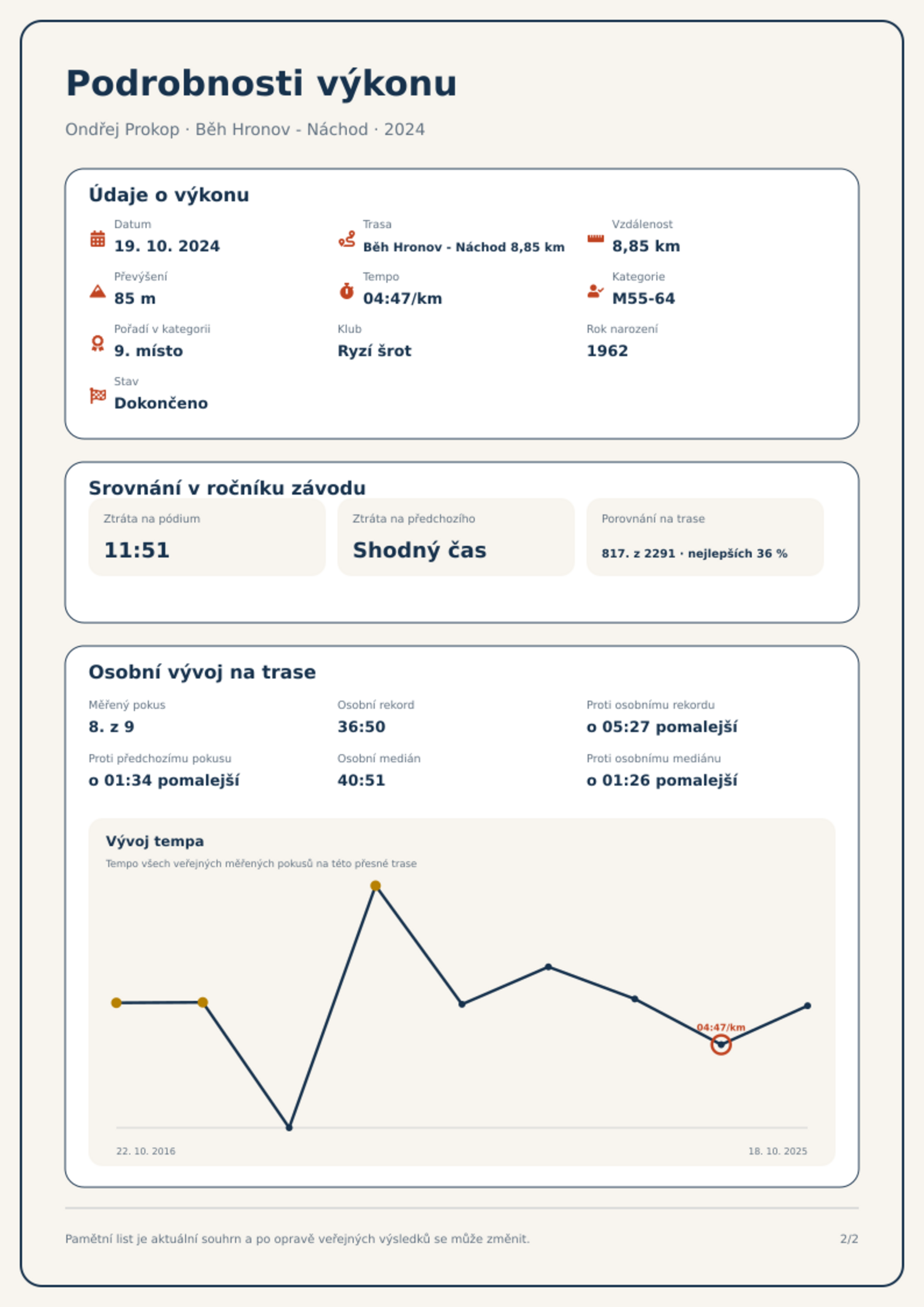 Podrobnosti výkonu

Ondřej Prokop · Běh Hronov - Náchod · 2024

Údaje o výkonu

Datum
19. 10. 2024

Trasa
Běh Hronov - Náchod 8,85 km

Vzdálenost
8,85 km

Převýšení
85 m

Tempo
04:47/km

Kategorie
M55-64

Pořadí v kategorii
9. místo

Klub
Ryzí šrot

Rok narození
1962

Stav
Dokončeno

Srovnání v ročníku závodu

Ztráta na pódium
11:51

Ztráta na předchozího
Shodný čas

Porovnání na trase
817. z 2291 · nejlepších 36 %

Osobní vývoj na trase

Měřený pokus
8. z 9

Osobní rekord
36:50

Proti osobnímu rekordu
o 05:27 pomalejší

Proti předchozímu pokusu
o 01:34 pomalejší

Osobní medián
40:51

Proti osobnímu mediánu
o 01:26 pomalejší

Vývoj tempa
Tempo všech veřejných měřených pokusů na této přesné trase

04:47/km

22. 10. 2016
18. 10. 2025

Pamětní list je aktuální souhrn a po opravě veřejných výsledků se může změnit.

2/2